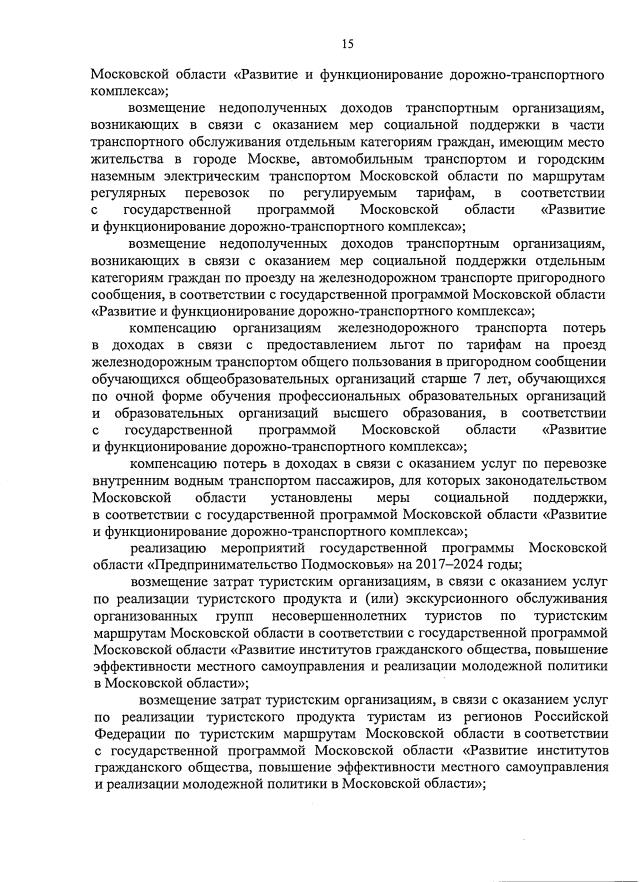 15

Московской области «Развитие и функционирование дорожно-транспортного комплекса»;

возмещение недополученных доходов транспортным организациям, возникающих в связи с оказанием мер социальной поддержки в части транспортного обслуживания отдельным категориям граждан, имеющим место жительства в городе Москве, автомобильным транспортом и городским наземным электрическим транспортом Московской области по маршрутам регулярных перевозок по регулируемым тарифам, в соответствии с государственной программой Московской области «Развитие и функционирование дорожно-транспортного комплекса»;

возмещение недополученных доходов транспортным организациям, возникающих в связи с оказанием мер социальной поддержки отдельным категориям граждан по проезду на железнодорожном транспорте пригородного сообщения, в соответствии с государственной программой Московской области «Развитие и функционирование дорожно-транспортного комплекса»;

компенсацию организациям железнодорожного транспорта потерь в доходах в связи с предоставлением льгот по тарифам на проезд железнодорожным транспортом общего пользования в пригородном сообщении обучающихся общеобразовательных организаций старше 7 лет, обучающихся по очной форме обучения профессиональных образовательных организаций и образовательных организаций высшего образования, в соответствии с государственной программой Московской области «Развитие и функционирование дорожно-транспортного комплекса»;

компенсацию потерь в доходах в связи с оказанием услуг по перевозке внутренним водным транспортом пассажиров, для которых законодательством Московской области установлены меры социальной поддержки, в соответствии с государственной программой Московской области «Развитие и функционирование дорожно-транспортного комплекса»;

реализацию мероприятий государственной программы Московской области «Предпринимательство Подмосковья» на 2017–2024 годы;

возмещение затрат туристским организациям, в связи с оказанием услуг по реализации туристского продукта и (или) экскурсионного обслуживания организованных групп несовершеннолетних туристов по туристским маршрутам Московской области в соответствии с государственной программой Московской области «Развитие институтов гражданского общества, повышение эффективности местного самоуправления и реализации молодежной политики в Московской области»;

возмещение затрат туристским организациям, в связи с оказанием услуг по реализации туристского продукта туристам из регионов Российской Федерации по туристским маршрутам Московской области в соответствии с государственной программой Московской области «Развитие институтов гражданского общества, повышение эффективности местного самоуправления и реализации молодежной политики в Московской области»;